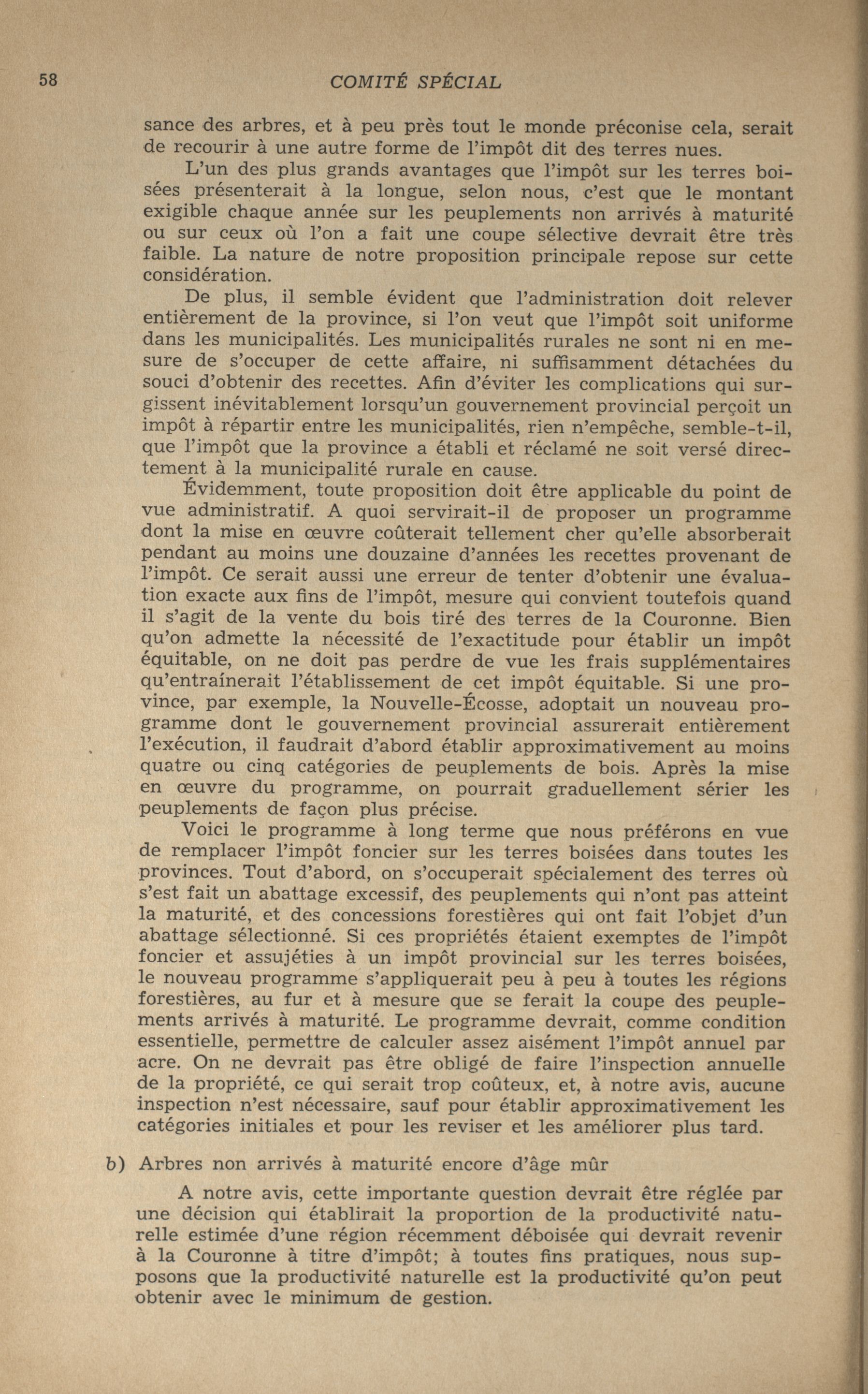 58 COMITÉ SPÉCIAL

sance des arbres, et à peu près tout le monde préconise cela, serait de recourir à une autre forme de l'impôt dit des terres nues.

L'un des plus grands avantages que l'impôt sur les terres boisées présenterait à la longue, selon nous, c'est que le montant exigible chaque année sur les peuplements non arrivés à maturité ou sur ceux où l'on a fait une coupe sélective devrait être très faible. La nature de notre proposition principale repose sur cette considération.

De plus, il semble évident que l'administration doit relever entièrement de la province, si l'on veut que l'impôt soit uniforme dans les municipalités. Les municipalités rurales ne sont ni en mesure de s'occuper de cette affaire, ni suffisamment détachées du souci d'obtenir des recettes. Afin d'éviter les complications qui surgissent inévitablement lorsqu'un gouvernement provincial perçoit un impôt à répartir entre les municipalités, rien n'empêche, semble-t-il, que l'impôt que la province a établi et réclamé ne soit versé directement à la municipalité rurale en cause.

Évidemment, toute proposition doit être applicable du point de vue administratif. A quoi servirait-il de proposer un programme dont la mise en œuvre coûterait tellement cher qu'elle absorberait pendant au moins une douzaine d'années les recettes provenant de l'impôt. Ce serait aussi une erreur de tenter d'obtenir une évaluation exacte aux fins de l'impôt, mesure qui convient toutefois quand il s'agit de la vente du bois tiré des terres de la Couronne. Bien qu'on admette la nécessité de l'exactitude pour établir un impôt équitable, on ne doit pas perdre de vue les frais supplémentaires qu'entraînerait l'établissement de cet impôt équitable. Si une province, par exemple, la Nouvelle-Écosse, adoptait un nouveau programme dont le gouvernement provincial assurerait entièrement l'exécution, il faudrait d'abord établir approximativement au moins quatre ou cinq catégories de peuplements de bois. Après la mise en œuvre du programme, on pourrait graduellement sérier les peuplements de façon plus précise.

Voici le programme à long terme que nous préférons en vue de remplacer l'impôt foncier sur les terres boisées dans toutes les provinces. Tout d'abord, on s'occuperait spécialement des terres où s'est fait un abattage excessif, des peuplements qui n'ont pas atteint la maturité, et des concessions forestières qui ont fait l'objet d'un abattage sélectionné. Si ces propriétés étaient exemptes de l'impôt foncier et assujéties à un impôt provincial sur les terres boisées, le nouveau programme s'appliquerait peu à peu à toutes les régions forestières, au fur et à mesure que se ferait la coupe des peuplements arrivés à maturité. Le programme devrait, comme condition essentielle, permettre de calculer assez aisément l'impôt annuel par acre. On ne devrait pas être obligé de faire l'inspection annuelle de la propriété, ce qui serait trop coûteux, et, à notre avis, aucune inspection n'est nécessaire, sauf pour établir approximativement les catégories initiales et pour les reviser et les améliorer plus tard.

b) Arbres non arrivés à maturité encore d'âge mûr

A notre avis, cette importante question devrait être réglée par une décision qui établirait la proportion de la productivité naturelle estimée d'une région récemment déboisée qui devrait revenir à la Couronne à titre d'impôt; à toutes fins pratiques, nous supposons que la productivité naturelle est la productivité qu'on peut obtenir avec le minimum de gestion.